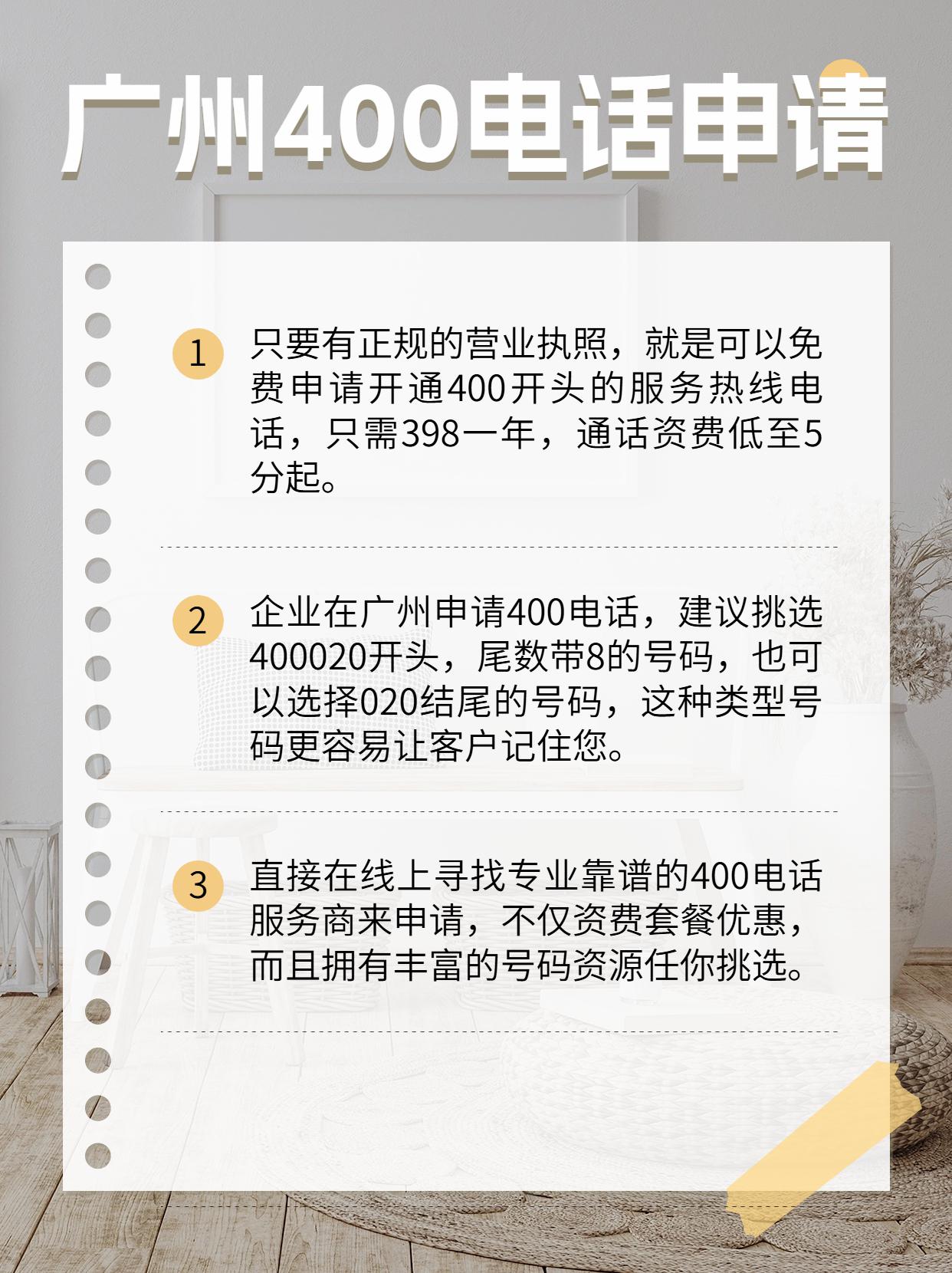 广州400电话申请

1 只要有正规的营业执照，就是可以免费申请开通400开头的服务热线电话，只需398一年，通话资费低至5分起。

2 企业在广州申请400电话，建议挑选400020开头，尾数带8的号码，也可以选择020结尾的号码，这种类型号码更容易让客户记住您。

3 直接在线上寻找专业靠谱的400电话服务商来申请，不仅资费套餐优惠，而且拥有丰富的号码资源任你挑选。